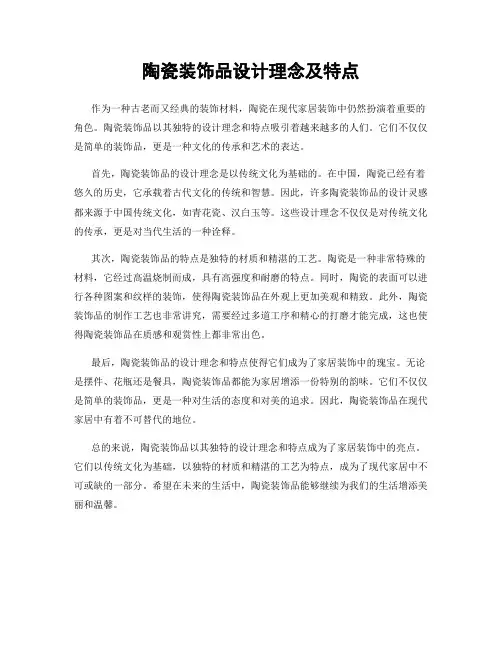 陶瓷装饰品设计理念及特点

作为一种古老而又经典的装饰材料，陶瓷在现代家居装饰中仍然扮演着重要的角色。陶瓷装饰品以其独特的设计理念和特点吸引着越来越多的人们。它们不仅仅是简单的装饰品，更是一种文化的传承和艺术的表达。

首先，陶瓷装饰品的设计理念是以传统文化为基础的。在中国，陶瓷已经有着悠久的历史，它承载着古代文化的传统和智慧。因此，许多陶瓷装饰品的设计灵感都来源于中国传统文化，如青花瓷、汉白玉等。这些设计理念不仅仅是对传统文化的传承，更是对当代生活的一种诠释。

其次，陶瓷装饰品的特点是独特的材质和精湛的工艺。陶瓷是一种非常特殊的材料，它经过高温烧制而成，具有高强度和耐磨的特点。同时，陶瓷的表面可以进行各种图案和纹样的装饰，使得陶瓷装饰品在外观上更加美观和精致。此外，陶瓷装饰品的制作工艺也非常讲究，需要经过多道工序和精心的打磨才能完成，这也使得陶瓷装饰品在质感和观赏性上都非常出色。

最后，陶瓷装饰品的设计理念和特点使得它们成为了家居装饰中的瑰宝。无论是摆件、花瓶还是餐具，陶瓷装饰品都能为家居增添一份特别的韵味。它们不仅仅是简单的装饰品，更是一种对生活的态度和对美的追求。因此，陶瓷装饰品在现代家居中有着不可替代的地位。

总的来说，陶瓷装饰品以其独特的设计理念和特点成为了家居装饰中的亮点。它们以传统文化为基础，以独特的材质和精湛的工艺为特点，成为了现代家居中不可或缺的一部分。希望在未来的生活中，陶瓷装饰品能够继续为我们的生活增添美丽和温馨。